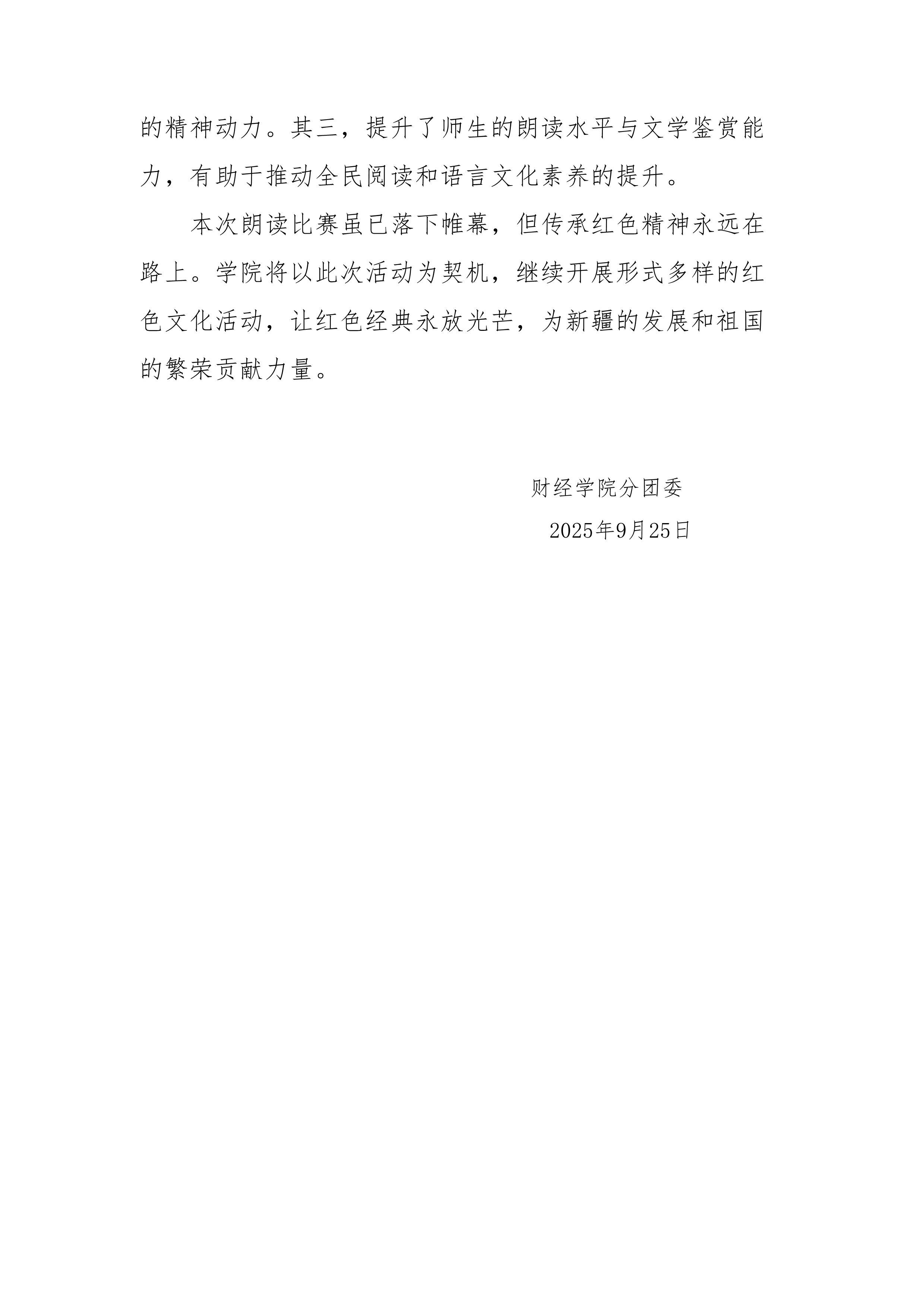 的精神动力。其三，提升了师生的朗读水平与文学鉴赏能力，有助于推动全民阅读和语言文化素养的提升。

本次朗读比赛虽已落下帷幕，但传承红色精神永远在路上。学院将以此次活动为契机，继续开展形式多样的红色文化活动，让红色经典永放光芒，为新疆的发展和祖国的繁荣贡献力量。

财经学院分团委

2025年9月25日